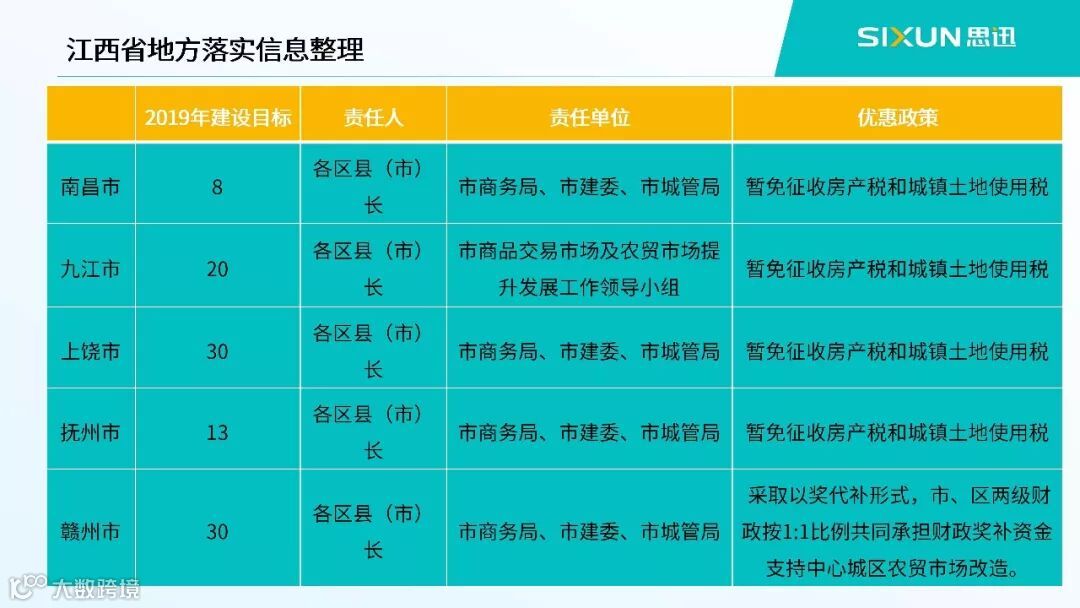 江西省地方落实信息整理

SIXUN思迅

|  | 2019年建设目标 | 责任人 | 责任单位 | 优惠政策 |
|---|---|---|---|---|
| 南昌市 | 8 | 各区县（市）长 | 市商务局、市建委、市城管局 | 暂免征收房产税和城镇土地使用税 |
| 九江市 | 20 | 各区县（市）长 | 市商品交易市场及农贸市场提升发展工作领导小组 | 暂免征收房产税和城镇土地使用税 |
| 上饶市 | 30 | 各区县（市）长 | 市商务局、市建委、市城管局 | 暂免征收房产税和城镇土地使用税 |
| 抚州市 | 13 | 各区县（市）长 | 市商务局、市建委、市城管局 | 暂免征收房产税和城镇土地使用税 |
| 赣州市 | 30 | 各区县（市）长 | 市商务局、市建委、市城管局 | 采取以奖代补形式，市、区两级财政按1:1比例共同承担财政奖补资金支持中心城区农贸市场改造。 |

大数跨境